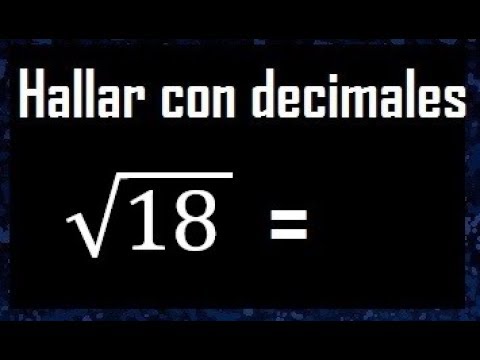 Hallar con decimales

$\sqrt{18} =$